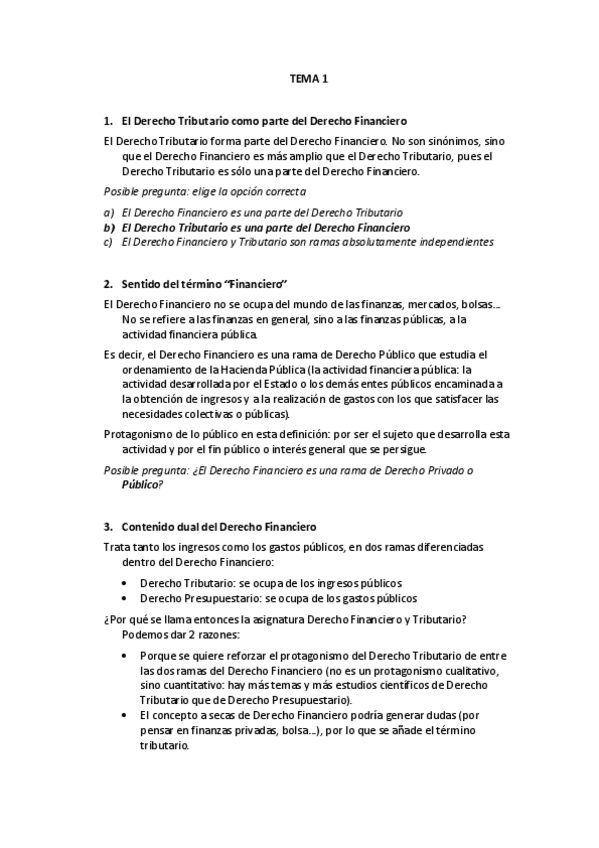 TEMA 1

1. El Derecho Tributario como parte del Derecho Financiero

El Derecho Tributario forma parte del Derecho Financiero. No son sinónimos, sino que el Derecho Financiero es más amplio que el Derecho Tributario, pues el Derecho Tributario es sólo una parte del Derecho Financiero.

Posible pregunta: elige la opción correcta

a) El Derecho Financiero es una parte del Derecho Tributario
b) El Derecho Tributario es una parte del Derecho Financiero
c) El Derecho Financiero y Tributario son ramas absolutamente independientes

2. Sentido del término "Financiero"

El Derecho Financiero no se ocupa del mundo de las finanzas, mercados, bolsas... No se refiere a las finanzas en general, sino a las finanzas públicas, a la actividad financiera pública.

Es decir, el Derecho Financiero es una rama de Derecho Público que estudia el ordenamiento de la Hacienda Pública (la actividad financiera pública: la actividad desarrollada por el Estado o los demás entes públicos encaminada a la obtención de ingresos y a la realización de gastos con los que satisfacer las necesidades colectivas o públicas).

Protagonismo de lo público en esta definición: por ser el sujeto que desarrolla esta actividad y por el fin público o interés general que se persigue.

Posible pregunta: ¿El Derecho Financiero es una rama de Derecho Privado o Público?

3. Contenido dual del Derecho Financiero

Trata tanto los ingresos como los gastos públicos, en dos ramas diferenciadas dentro del Derecho Financiero:

• Derecho Tributario: se ocupa de los ingresos públicos
• Derecho Presupuestario: se ocupa de los gastos públicos

¿Por qué se llama entonces la asignatura Derecho Financiero y Tributario? Podemos dar 2 razones:

• Porque se quiere reforzar el protagonismo del Derecho Tributario de entre las dos ramas del Derecho Financiero (no es un protagonismo cualitativo, sino cuantitativo: hay más temas y más estudios científicos de Derecho Tributario que de Derecho Presupuestario).
• El concepto a secas de Derecho Financiero podría generar dudas (por pensar en finanzas privadas, bolsa...), por lo que se añade el término tributario.